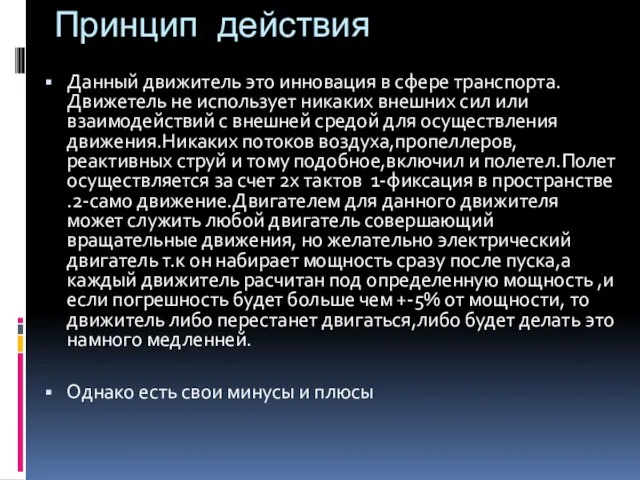 Принцип действия

▪ Данный движитель это инновация в сфере транспорта. Движетель не использует никаких внешних сил или взаимодействий с внешней средой для осуществления движения.Никаких потоков воздуха,пропеллеров, реактивных струй и тому подобное,включил и полетел.Полет осуществляется за счет 2х тактов 1-фиксация в пространстве .2-само движение.Двигателем для данного движителя может служить любой двигатель совершающий вращательные движения, но желательно электрический двигатель т.к он набирает мощность сразу после пуска,а каждый движитель расчитан под определенную мощность ,и если погрешность будет больше чем +-5% от мощности, то движитель либо перестанет двигаться,либо будет делать это намного медленней.

▪ Однако есть свои минусы и плюсы